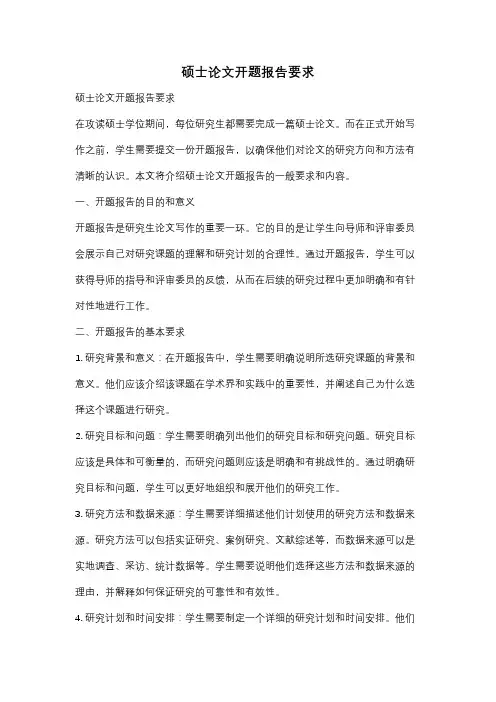 硕士论文开题报告要求

硕士论文开题报告要求

在攻读硕士学位期间，每位研究生都需要完成一篇硕士论文。而在正式开始写作之前，学生需要提交一份开题报告，以确保他们对论文的研究方向和方法有清晰的认识。本文将介绍硕士论文开题报告的一般要求和内容。

一、开题报告的目的和意义

开题报告是研究生论文写作的重要一环。它的目的是让学生向导师和评审委员会展示自己对研究课题的理解和研究计划的合理性。通过开题报告，学生可以获得导师的指导和评审委员的反馈，从而在后续的研究过程中更加明确和有针对性地进行工作。

二、开题报告的基本要求

1. 研究背景和意义：在开题报告中，学生需要明确说明所选研究课题的背景和意义。他们应该介绍该课题在学术界和实践中的重要性，并阐述自己为什么选择这个课题进行研究。

2. 研究目标和问题：学生需要明确列出他们的研究目标和研究问题。研究目标应该是具体和可衡量的，而研究问题则应该是明确和有挑战性的。通过明确研究目标和问题，学生可以更好地组织和展开他们的研究工作。

3. 研究方法和数据来源：学生需要详细描述他们计划使用的研究方法和数据来源。研究方法可以包括实证研究、案例研究、文献综述等，而数据来源可以是实地调查、采访、统计数据等。学生需要说明他们选择这些方法和数据来源的理由，并解释如何保证研究的可靠性和有效性。

4. 研究计划和时间安排：学生需要制定一个详细的研究计划和时间安排。他们